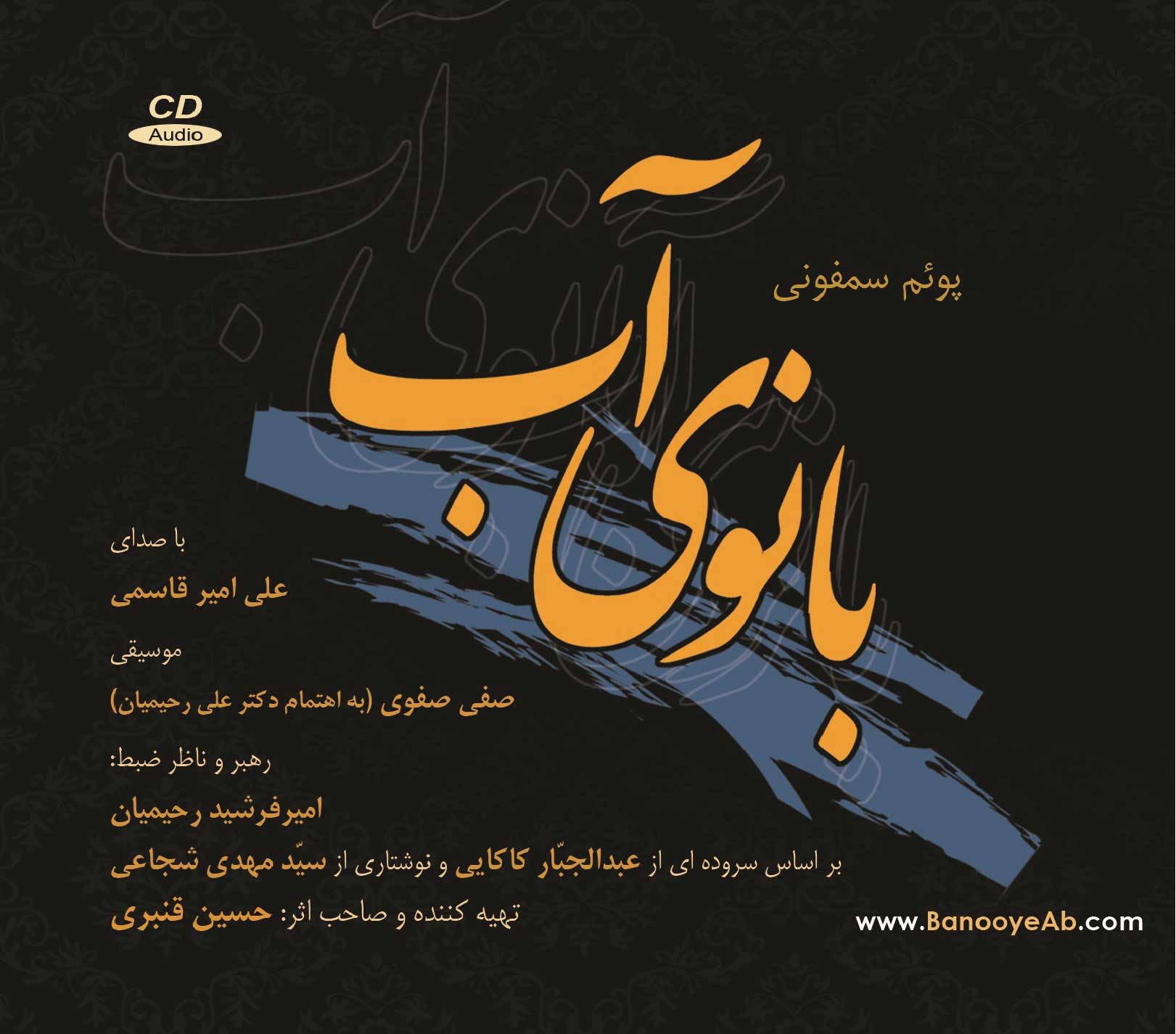 CD
Audio

پوئم سمفونی

بانوی آب

با صدای

علی امیر قاسمی

موسیقی

صفی صفوی (به اهتمام دکتر علی رحیمیان)

رهبر و ناظر ضبط:

امیرفرشید رحیمیان

بر اساس سروده ای از عبدالجبّار کاکایی و نوشتاری از سیّد مهدی شجاعی

تهیه کننده و صاحب اثر: حسین قنبری

www.BanooyeAb.com